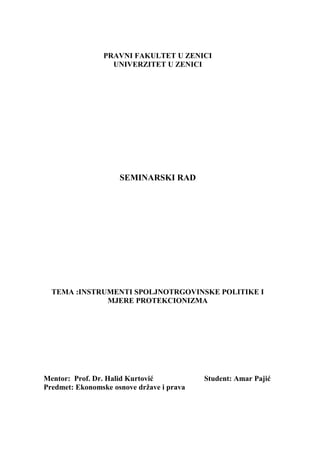 PRAVNI FAKULTET U ZENICI
UNIVERZITET U ZENICI

SEMINARSKI RAD

TEMA :INSTRUMENTI SPOLJNOTRGOVINSKE POLITIKE I MJERE PROTEKCIONIZMA

Mentor: Prof. Dr. Halid Kurtović

Student: Amar Pajić

Predmet: Ekonomske osnove države i prava